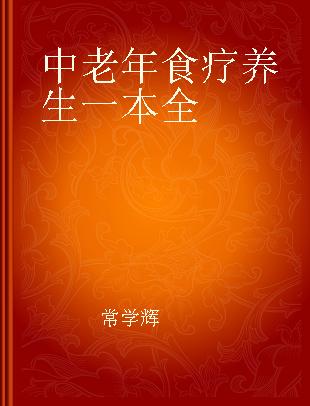 中老年食疗养生一本全

常学辉